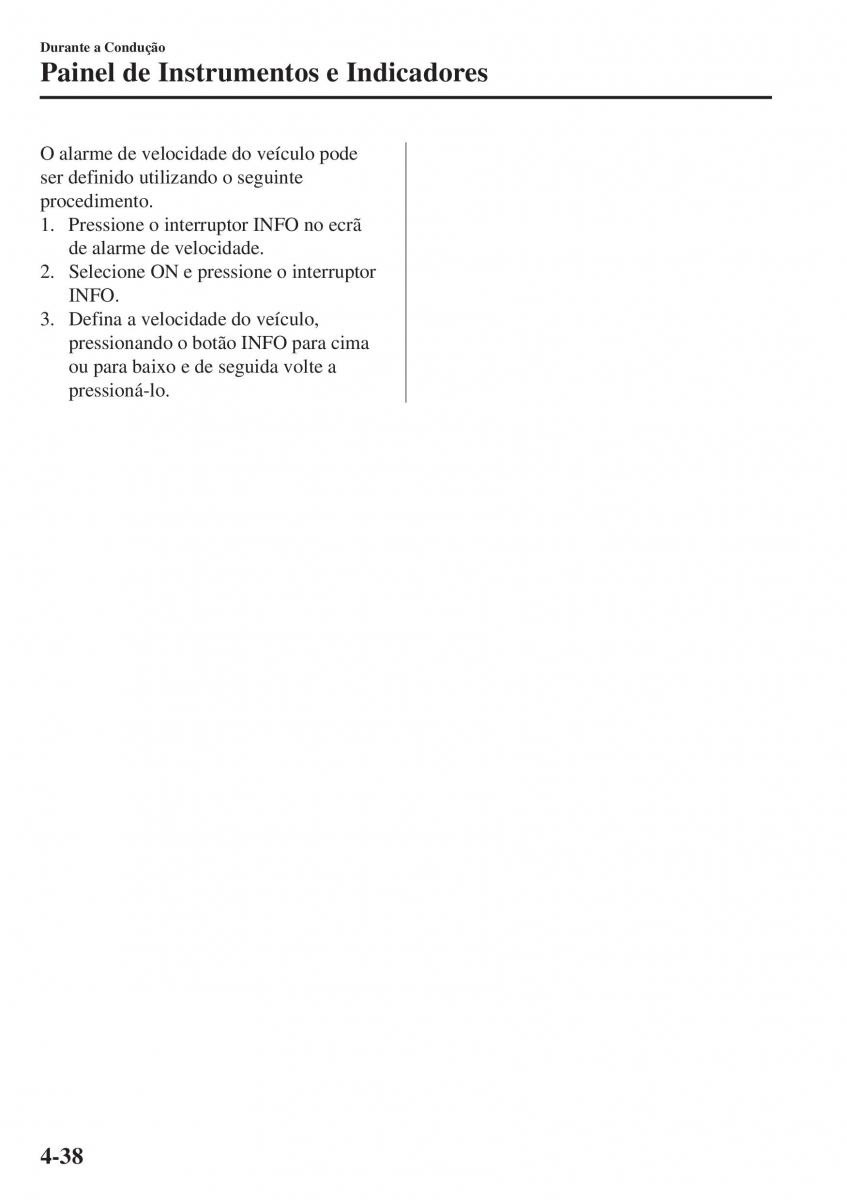 Durante a Condução
Painel de Instrumentos e Indicadores

O alarme de velocidade do veículo pode ser definido utilizando o seguinte procedimento.
1. Pressione o interruptor INFO no ecrã de alarme de velocidade.
2. Selecione ON e pressione o interruptor INFO.
3. Defina a velocidade do veículo, pressionando o botão INFO para cima ou para baixo e de seguida volte a pressioná-lo.

4-38